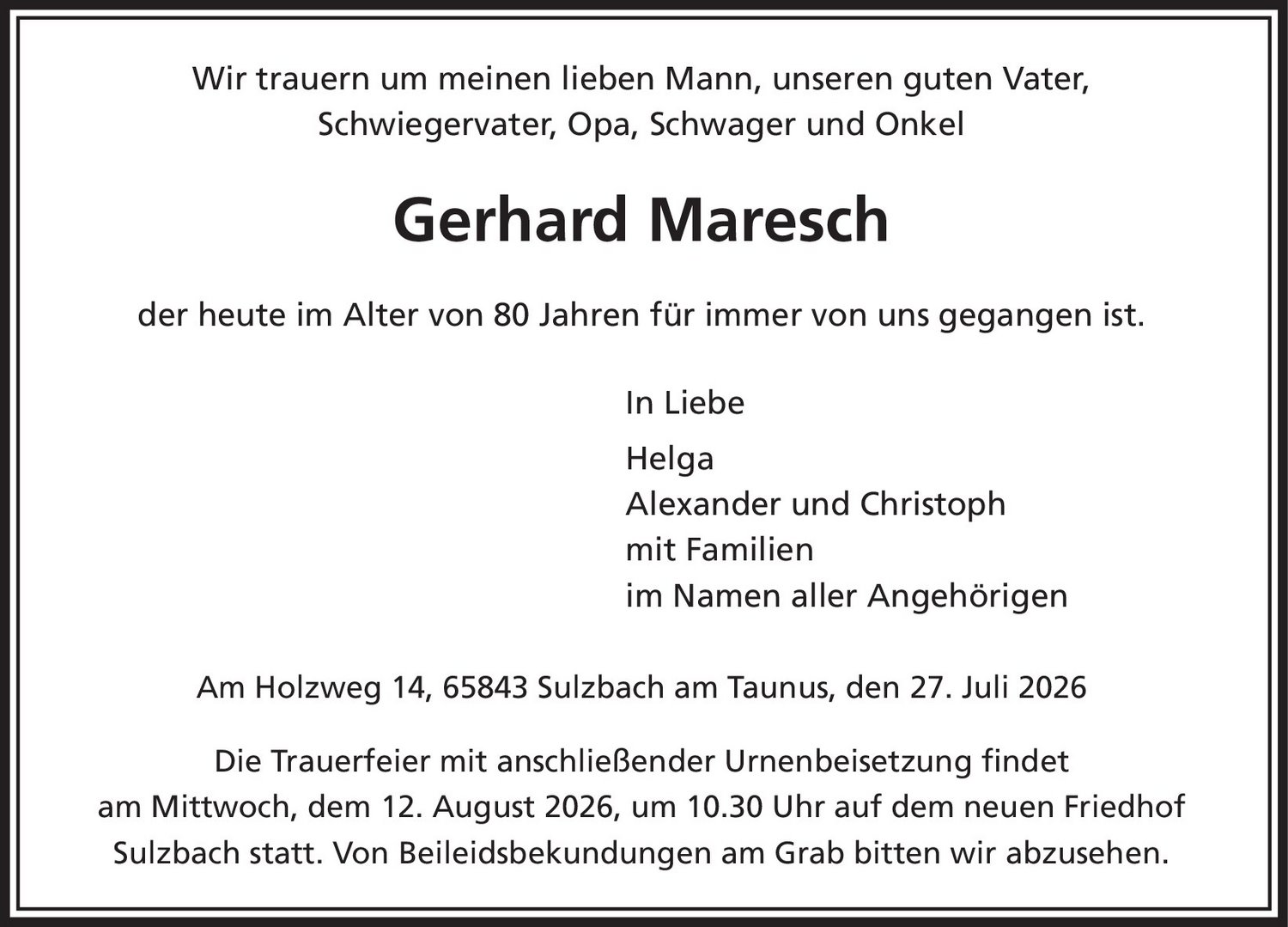 Wir trauern um meinen lieben Mann, unseren guten Vater, Schwiegervater, Opa, Schwager und Onkel

Gerhard Maresch

der heute im Alter von 80 Jahren für immer von uns gegangen ist.

In Liebe

Helga
Alexander und Christoph
mit Familien
im Namen aller Angehörigen

Am Holzweg 14, 65843 Sulzbach am Taunus, den 27. Juli 2026

Die Trauerfeier mit anschließender Urnenbeisetzung findet am Mittwoch, dem 12. August 2026, um 10.30 Uhr auf dem neuen Friedhof Sulzbach statt. Von Beileidsbekundungen am Grab bitten wir abzusehen.